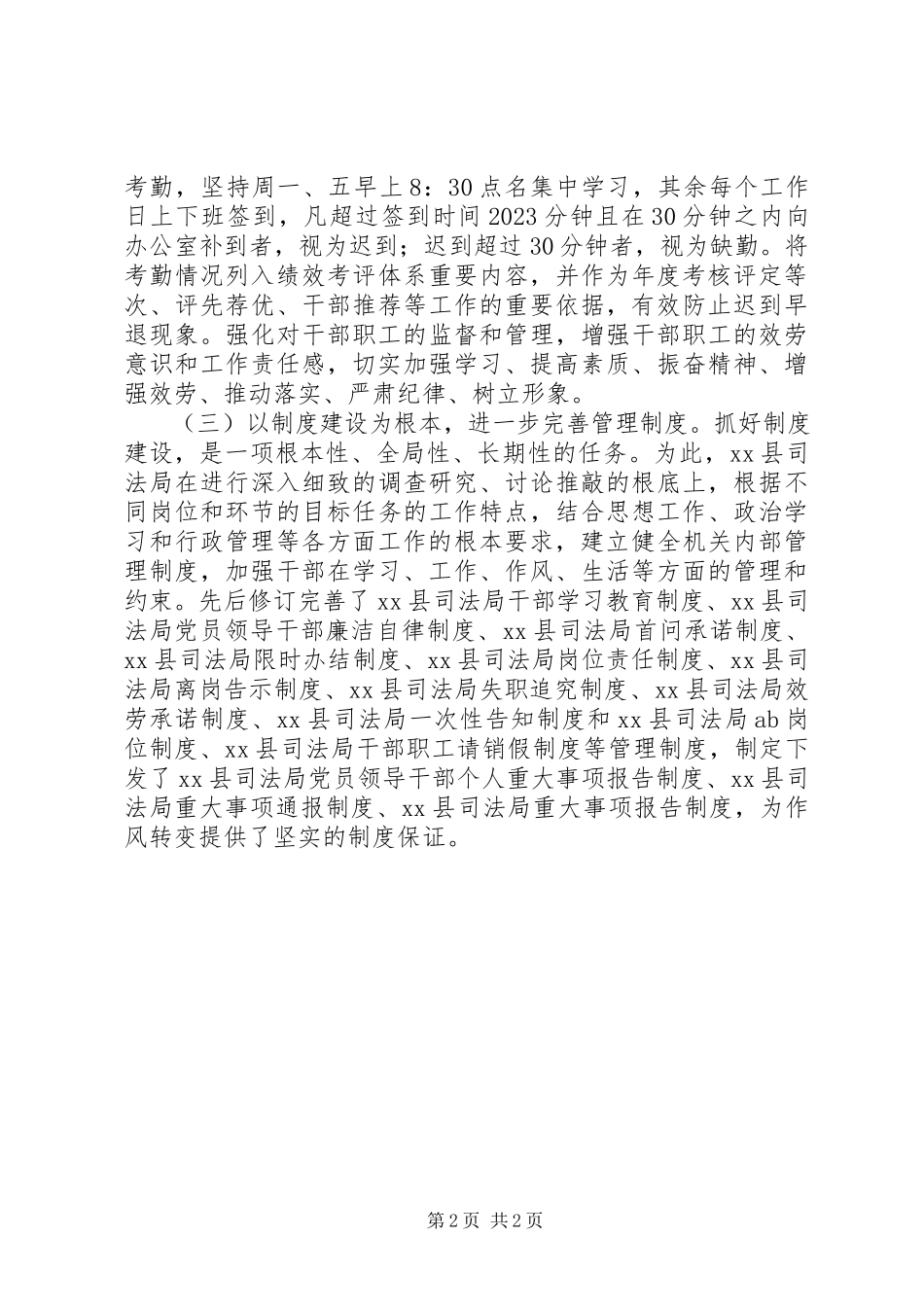 考勤，坚持周一、五早上8：30点名集中学习，其余每个工作日上下班签到，凡超过签到时间2023分钟且在30分钟之内向办公室补到者，视为迟到；迟到超过30分钟者，视为缺勤。将考勤情况列入绩效考评体系重要内容，并作为年度考核评定等次、评先荐优、干部推荐等工作的重要依据，有效防止迟到早退现象。强化对干部职工的监督和管理，增强干部职工的效劳意识和工作责任感，切实加强学习、提高素质、振奋精神、增强效劳、推动落实、严肃纪律、树立形象。

（三）以制度建设为根本，进一步完善管理制度。抓好制度建设，是一项根本性、全局性、长期性的任务。为此，xx县司法局在进行深入细致的调查研究、讨论推敲的根底上，根据不同岗位和环节的目标任务的工作特点，结合思想工作、政治学习和行政管理等各方面工作的根本要求，建立健全机关内部管理制度，加强干部在学习、工作、作风、生活等方面的管理和约束。先后修订完善了xx县司法局干部学习教育制度、xx县司法局党员领导干部廉洁自律制度、xx县司法局首问承诺制度、xx县司法局限时办结制度、xx县司法局岗位责任制度、xx县司法局离岗告示制度、xx县司法局失职追究制度、xx县司法局效劳承诺制度、xx县司法局一次性告知制度和xx县司法局ab岗位制度、xx县司法局干部职工请销假制度等管理制度，制定下发了xx县司法局党员领导干部个人重大事项报告制度、xx县司法局重大事项通报制度、xx县司法局重大事项报告制度，为作风转变提供了坚实的制度保证。

第2页 共2页